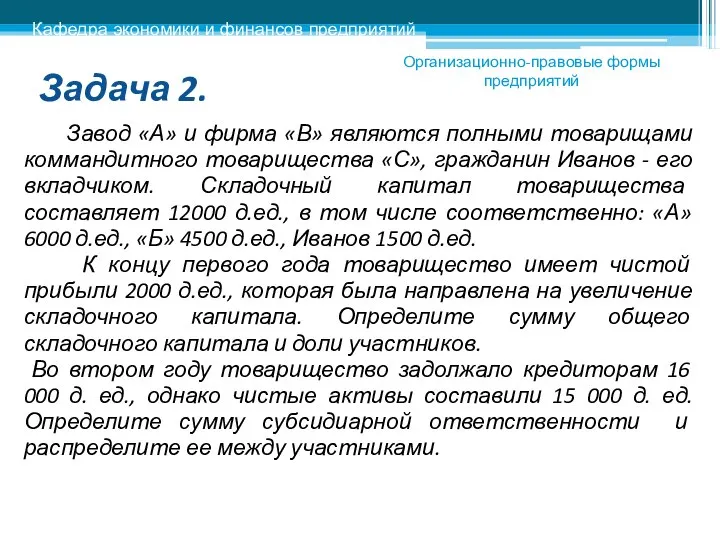 Кафедра экономики и финансов предприятий

Организационно-правовые формы предприятий

Задача 2.

Завод «А» и фирма «В» являются полными товарищами коммандитного товарищества «С», гражданин Иванов - его вкладчиком. Складочный капитал товарищества составляет 12000 д.ед., в том числе соответственно: «А» 6000 д.ед., «Б» 4500 д.ед., Иванов 1500 д.ед.

К концу первого года товарищество имеет чистой прибыли 2000 д.ед., которая была направлена на увеличение складочного капитала. Определите сумму общего складочного капитала и доли участников.

Во втором году товарищество задолжало кредиторам 16 000 д. ед., однако чистые активы составили 15 000 д. ед. Определите сумму субсидиарной ответственности и распределите ее между участниками.